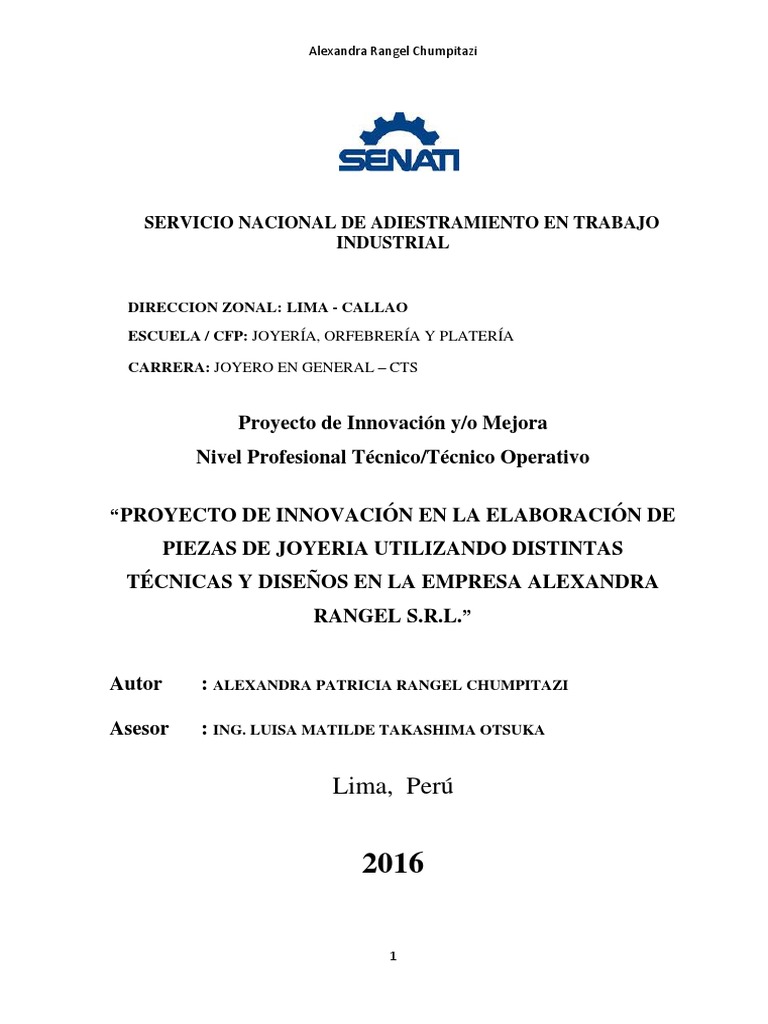 Alexandra Rangel Chumpitazi

SENATI

SERVICIO NACIONAL DE ADIESTRAMIENTO EN TRABAJO INDUSTRIAL

DIRECCION ZONAL: LIMA - CALLAO

ESCUELA / CFP: JOYERÍA, ORFEBRERÍA Y PLATERÍA

CARRERA: JOYERO EN GENERAL – CTS

Proyecto de Innovación y/o Mejora

Nivel Profesional Técnico/Técnico Operativo

“PROYECTO DE INNOVACIÓN EN LA ELABORACIÓN DE PIEZAS DE JOYERIA UTILIZANDO DISTINTAS TÉCNICAS Y DISEÑOS EN LA EMPRESA ALEXANDRA RANGEL S.R.L.”

Autor : ALEXANDRA PATRICIA RANGEL CHUMPITAZI

Asesor : ING. LUISA MATILDE TAKASHIMA OTSUKA

Lima, Perú

2016

1